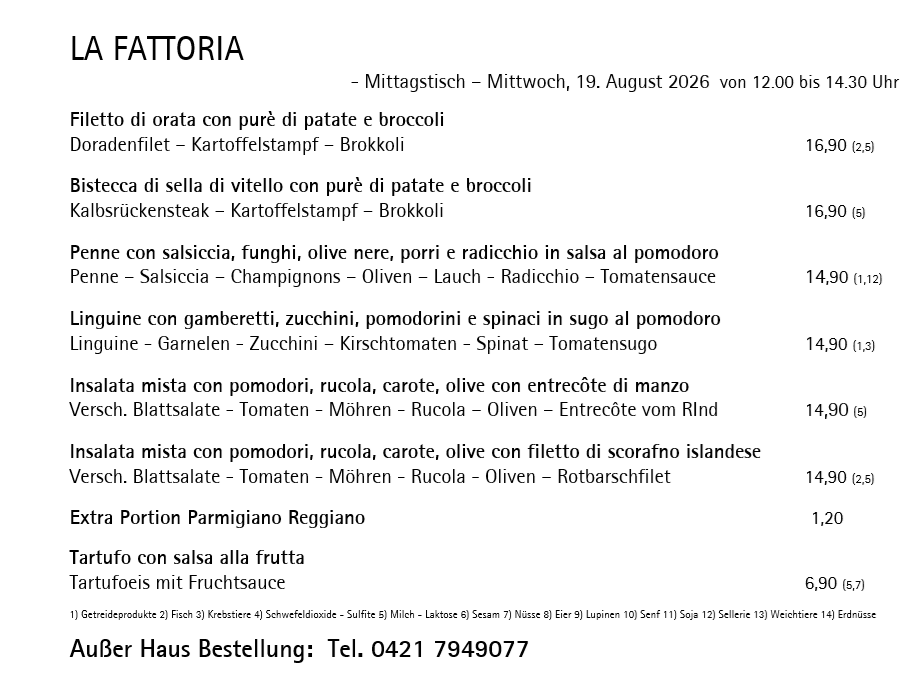 LA FATTORIA

- Mittagstisch – Mittwoch, 19. August 2026 von 12.00 bis 14.30 Uhr

Filetto di orata con purè di patate e broccoli
Doradenfilet – Kartoffelstampf – Brokkoli 16,90 (2,5)

Bistecca di sella di vitello con purè di patate e broccoli
Kalbsrückensteak – Kartoffelstampf – Brokkoli 16,90 (5)

Penne con salsiccia, funghi, olive nere, porri e radicchio in salsa al pomodoro
Penne – Salsiccia – Champignons – Oliven – Lauch - Radicchio – Tomatensauce 14,90 (1,12)

Linguine con gamberetti, zucchini, pomodorini e spinaci in sugo al pomodoro
Linguine - Garnelen - Zucchini – Kirschtomaten - Spinat – Tomatensugo 14,90 (1,3)

Insalata mista con pomodori, rucola, carote, olive con entrecôte di manzo
Versch. Blattsalate - Tomaten - Möhren - Rucola – Oliven – Entrecôte vom RInd 14,90 (5)

Insalata mista con pomodori, rucola, carote, olive con filetto di scorafno islandese
Versch. Blattsalate - Tomaten - Möhren - Rucola - Oliven – Rotbarschfilet 14,90 (2,5)

Extra Portion Parmigiano Reggiano 1,20

Tartufo con salsa alla frutta
Tartufoeis mit Fruchtsauce 6,90 (5,7)

1) Getreideprodukte 2) Fisch 3) Krebstiere 4) Schwefeldioxide - Sulfite 5) Milch - Laktose 6) Sesam 7) Nüsse 8) Eier 9) Lupinen 10) Senf 11) Soja 12) Sellerie 13) Weichtiere 14) Erdnüsse

Außer Haus Bestellung: Tel. 0421 7949077